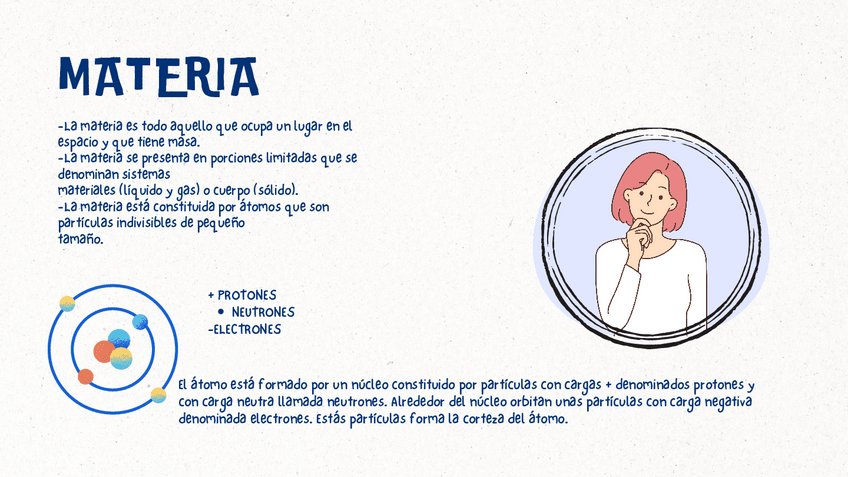 MATERIA

-La materia es todo aquello que ocupa un lugar en el espacio y que tiene masa.
-La materia se presenta en porciones limitadas que se denominan sistemas materiales (líquido y gas) o cuerpo (sólido).
-La materia está constituida por átomos que son partículas indivisibles de pequeño tamaño.

+ PROTONES
• NEUTRONES
-ELECTRONES

El átomo está formado por un núcleo constituido por partículas con cargas + denominados protones y con carga neutra llamada neutrones. Alrededor del núcleo orbitan unas partículas con carga negativa denominada electrones. Estás partículas forma la corteza del átomo.